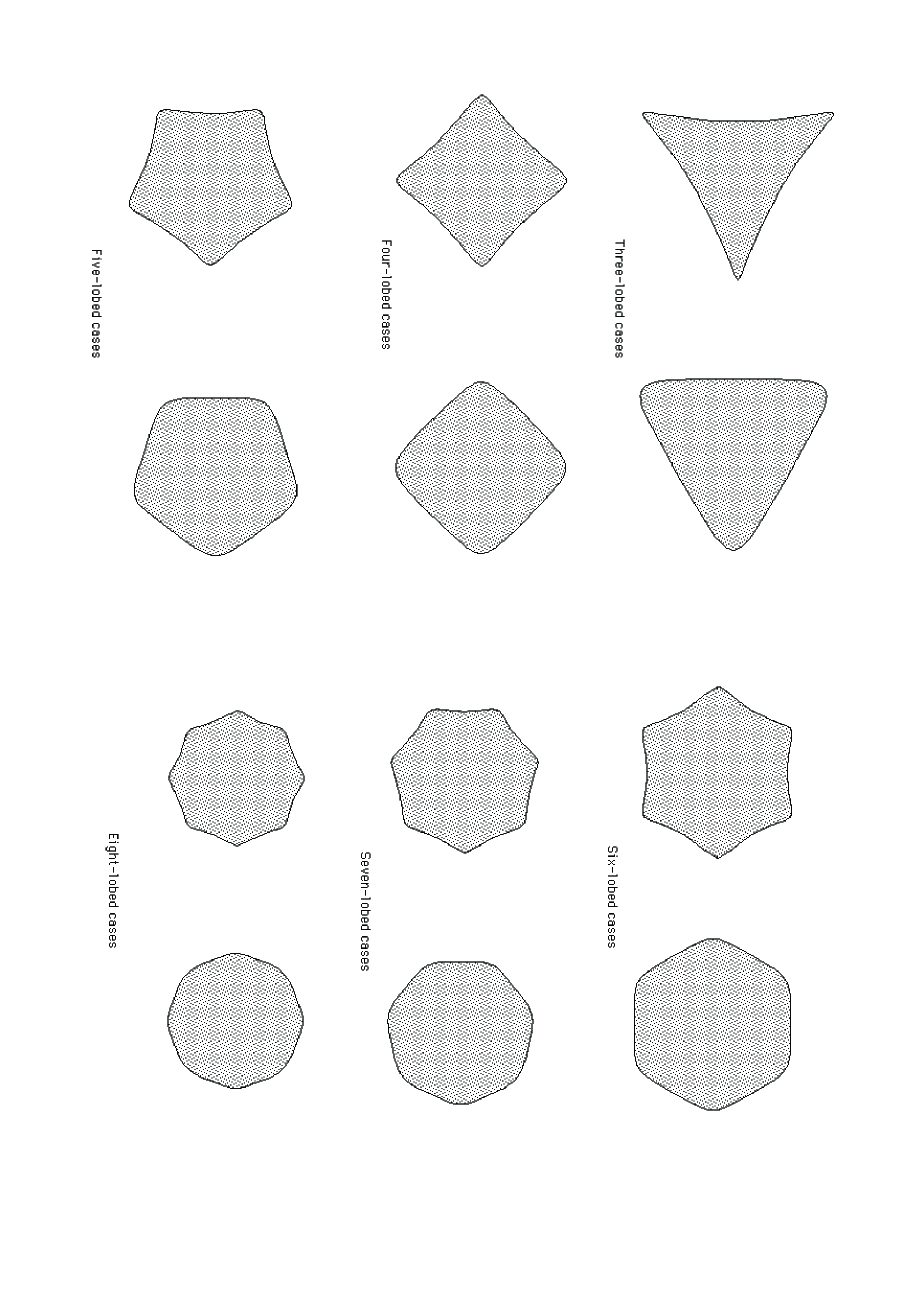 Three-lobed cases

Four-lobed cases

Five-lobed cases

Six-lobed cases

Seven-lobed cases

Eight-lobed cases